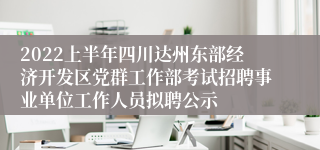 2022上半年四川达州东部经济开发区党群工作部考试招聘事业单位工作人员拟聘公示